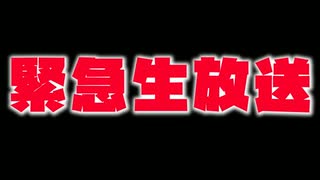 緊急生放送